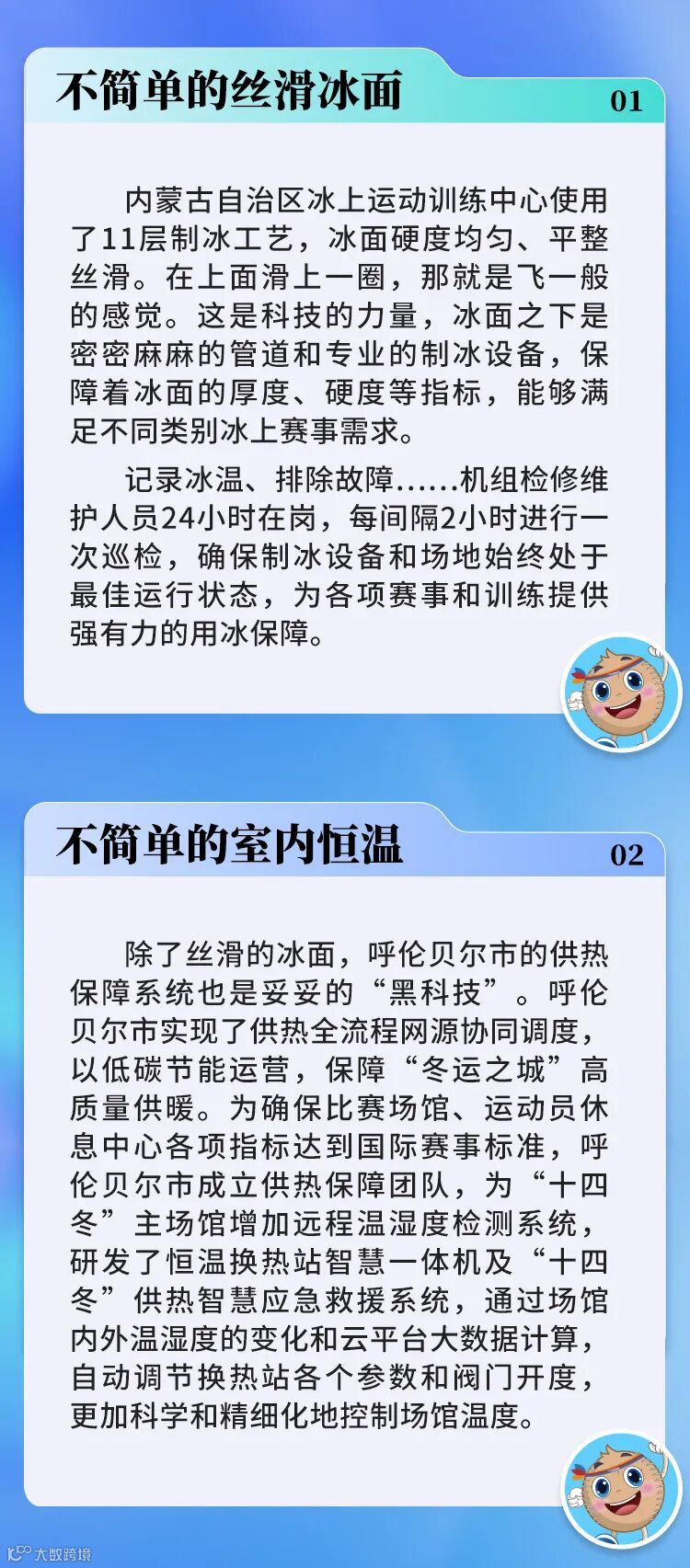 不简单的丝滑冰面

01

内蒙古自治区冰上运动训练中心使用了11层制冰工艺，冰面硬度均匀、平整丝滑。在上面滑上一圈，那就是飞一般的感觉。这是科技的力量，冰面之下是密密麻麻的管道和专业的制冰设备，保障着冰面的厚度、硬度等指标，能够满足不同类别冰上赛事需求。

记录冰温、排除故障……机组检修维护人员24小时在岗，每间隔2小时进行一次巡检，确保制冰设备和场地始终处于最佳运行状态，为各项赛事和训练提供强有力的用冰保障。

不简单的室内恒温

02

除了丝滑的冰面，呼伦贝尔市的供热保障系统也是妥妥的“黑科技”。呼伦贝尔市实现了供热全流程网源协同调度，以低碳节能运营，保障“冬运之城”高质量供暖。为确保比赛场馆、运动员休息中心各项指标达到国际赛事标准，呼伦贝尔市成立供热保障团队，为“十四冬”主场馆增加远程温湿度检测系统，研发了恒温换热站智慧一体机及“十四冬”供热智慧应急救援系统，通过场馆内外温湿度的变化和云平台大数据计算，自动调节换热站各个参数和阀门开度，更加科学和精细化地控制场馆温度。

大数跨境